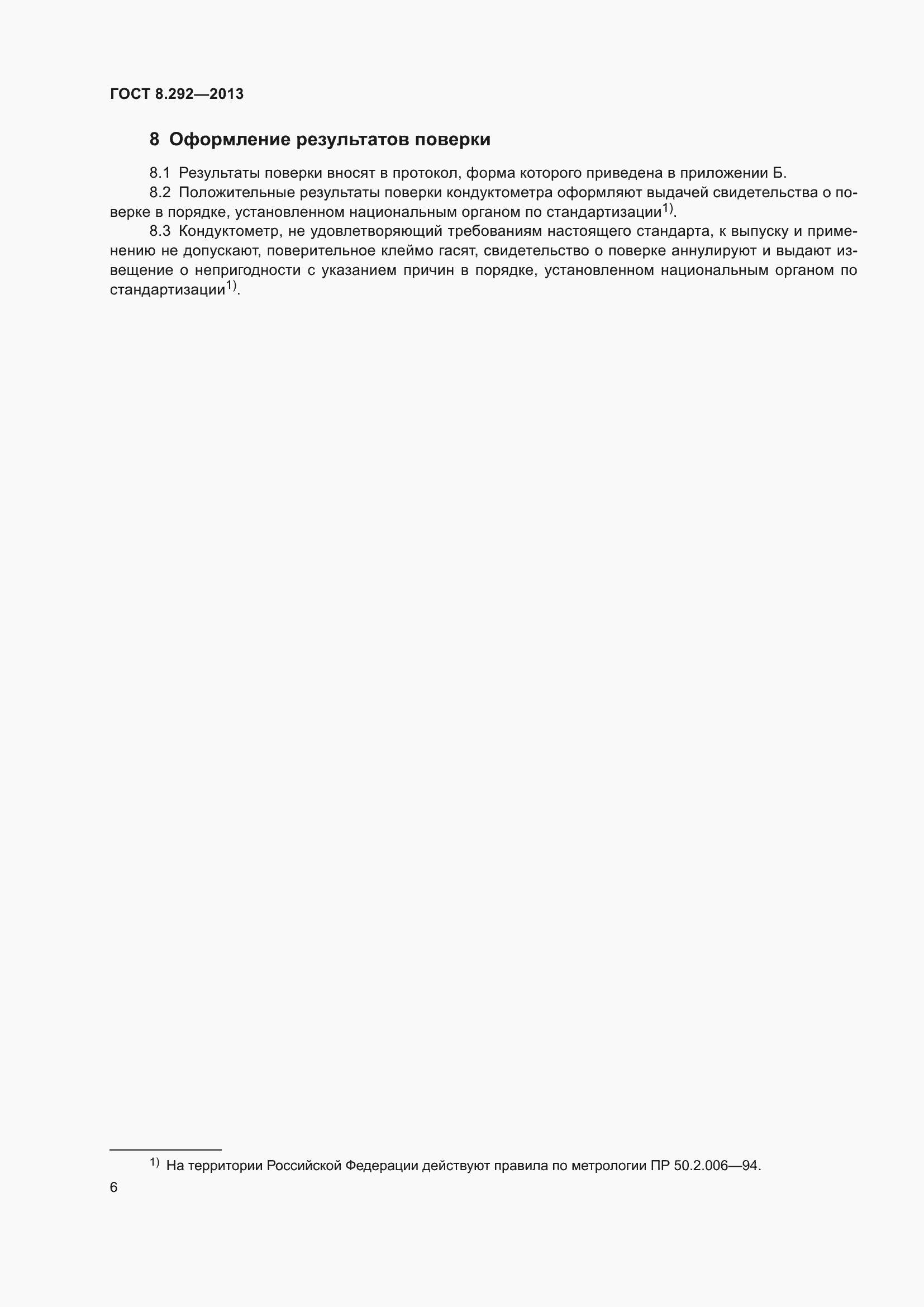 ГОСТ 8.292—2013

8 Оформление результатов поверки

8.1 Результаты поверки вносят в протокол, форма которого приведена в приложении Б.

8.2 Положительные результаты поверки кондуктометра оформляют выдачей свидетельства о поверке в порядке, установленном национальным органом по стандартизации$^{1)}$.

8.3 Кондуктометр, не удовлетворяющий требованиям настоящего стандарта, к выпуску и применению не допускают, поверительное клеймо гасят, свидетельство о поверке аннулируют и выдают извещение о непригодности с указанием причин в порядке, установленном национальным органом по стандартизации$^{1)}$.

$^{1)}$ На территории Российской Федерации действуют правила по метрологии ПР 50.2.006—94.

6